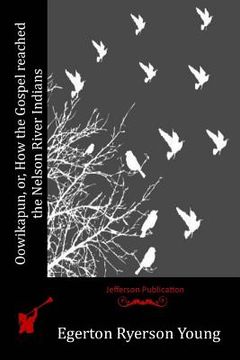 Oowikapun, or, How the Gospel reached the Nelson River Indians

Jefferson Publication

Egerton Ryerson Young